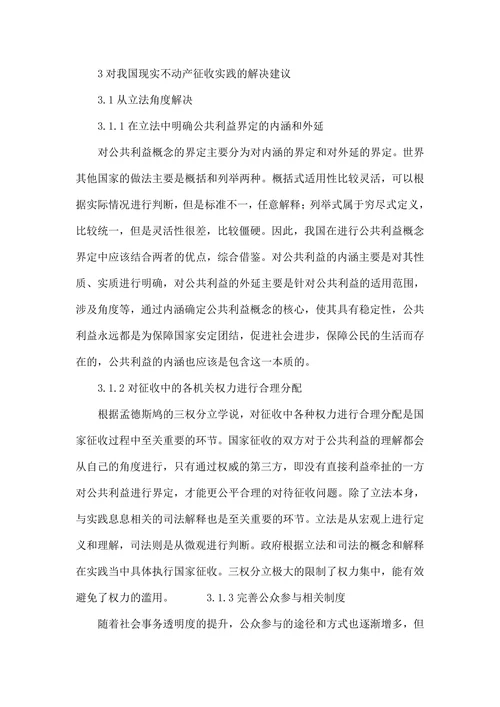 3 对我国现实不动产征收实践的解决建议

3.1 从立法角度解决

3.1.1 在立法中明确公共利益界定的内涵和外延

对公共利益概念的界定主要分为对内涵的界定和对外延的界定。世界其他国家的做法主要是概括和列举两种。概括式适用性比较灵活，可以根据实际情况进行判断，但是标准不一，任意解释；列举式属于穷尽式定义，比较统一，但是灵活性很差，比较僵硬。因此，我国在进行公共利益概念界定中应该结合两者的优点，综合借鉴。对公共利益的内涵主要是对其性质、实质进行明确，对公共利益的外延主要是针对公共利益的适用范围，涉及角度等，通过内涵确定公共利益概念的核心，使其具有稳定性，公共利益永远都是为保障国家安定团结，促进社会进步，保障公民的生活而存在的，公共利益的内涵也应该是包含这一本质的。

3.1.2 对征收中的各机关权力进行合理分配

根据孟德斯鸠的三权分立学说，对征收中各种权力进行合理分配是国家征收过程中至关重要的环节。国家征收的双方对于公共利益的理解都会从自己的角度进行，只有通过权威的第三方，即没有直接利益牵扯的一方对公共利益进行界定，才能更公平合理的对待征收问题。除了立法本身，与实践息息相关的司法解释也是至关重要的环节。立法是从宏观上进行定义和理解，司法则是从微观进行判断。政府根据立法和司法的概念和解释在实践当中具体执行国家征收。三权分立极大的限制了权力集中，能有效避免了权力的滥用。 3.1.3 完善公众参与相关制度

随着社会事务透明度的提升，公众参与的途径和方式也逐渐增多，但